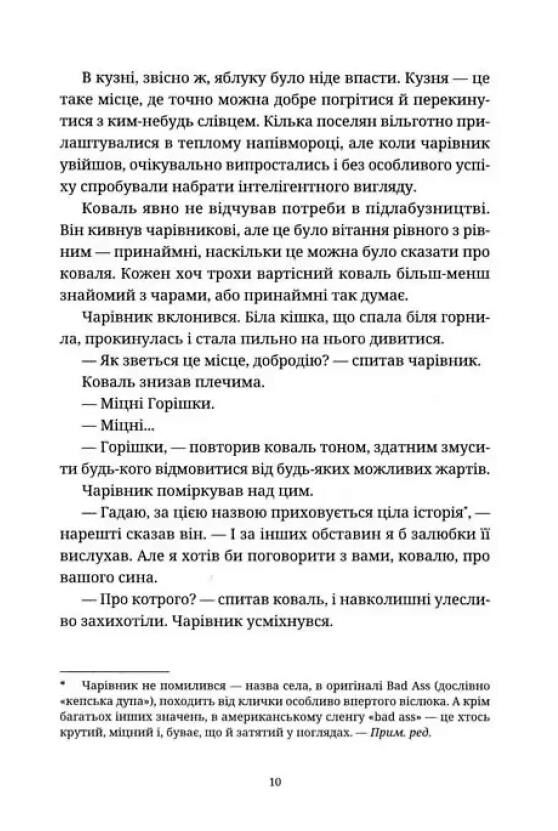 В кузні, звісно ж, яблуку було ніде впасти. Кузня — це таке місце, де точно можна добре погрітися й перекинутися з ким-небудь слівцем. Кілька поселян вільготно прилаштувалися в теплому напівмороці, але коли чарівник увійшов, очікувально випростались і без особливого успіху спробували набрати інтелігентного вигляду.

Коваль явно не відчував потреби в підлабузництві. Він кивнув чарівникові, але це було вітання рівного з рівним — принаймні, наскільки це можна було сказати про коваля. Кожен хоч трохи вартісний коваль більш-менш знайомий з чарами, або принаймні так думає.

Чарівник вклонився. Біла кішка, що спала біля горнила, прокинулась і стала пильно на нього дивитися.

— Як зветься це місце, добродію? — спитав чарівник.

Коваль знизав плечима.

— Міцні Горішки.

— Міцні...

— Горішки, — повторив коваль тоном, здатним змусити будь-кого відмовитися від будь-яких можливих жартів.

Чарівник поміркував над цим.

— Гадаю, за цією назвою приховується ціла історія*, — нарешті сказав він. — І за інших обставин я б залюбки її вислухав. Але я хотів би поговорити з вами, ковалю, про вашого сина.

— Про котрого? — спитав коваль, і навколишні улесливо захихотіли. Чарівник усміхнувся.

* Чарівник не помилився — назва села, в оригіналі Bad Ass (дослівно «кепська дупа»), походить від клички особливо впертого віслюка. А крім багатьох інших значень, в американському сленгу «bad ass» — це хтось крутий, міцний і, буває, що й затятий у поглядах. — Прим. ред.

10